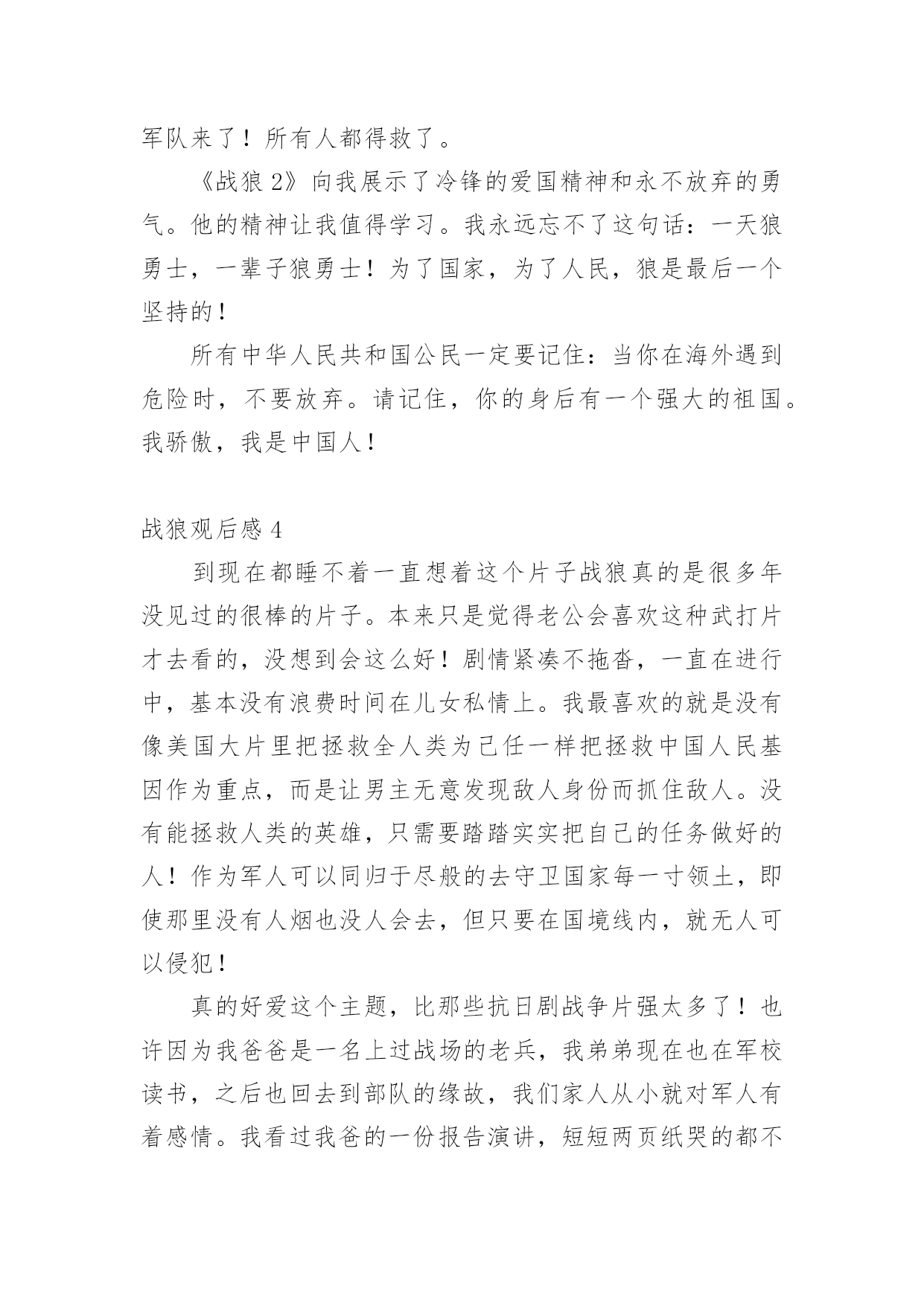 军队来了！所有人都得救了。

《战狼 2》向我展示了冷锋的爱国精神和永不放弃的勇气。他的精神让我值得学习。我永远忘不了这句话：一天狼勇士，一辈子狼勇士！为了国家，为了人民，狼是最后一个坚持的！

所有中华人民共和国公民一定要记住：当你在海外遇到危险时，不要放弃。请记住，你的身后有一个强大的祖国。我骄傲，我是中国人！

战狼观后感 4

到现在都睡不着一直想着这个片子战狼真的是很多年没见过的很棒的片子。本来只是觉得老公会喜欢这种武打片才去看的，没想到会这么好！剧情紧凑不拖沓，一直在进行中，基本没有浪费时间在儿女私情上。我最喜欢的就是没有像美国大片里把拯救全人类为己任一样把拯救中国人民基因作为重点，而是让男主无意发现敌人身份而抓住敌人。没有能拯救人类的英雄，只需要踏踏实实把自己的任务做好的人！作为军人可以同归于尽般的去守卫国家每一寸领土，即使那里没有人烟也没人会去，但只要在国境线内，就无人可以侵犯！

真的好爱这个主题，比那些抗日剧战争片强太多了！也许因为我爸爸是一名上过战场的老兵，我弟弟现在也在军校读书，之后也回去到部队的缘故，我们家人从小就对军人有着感情。我看过我爸的一份报告演讲，短短两页纸哭的都不